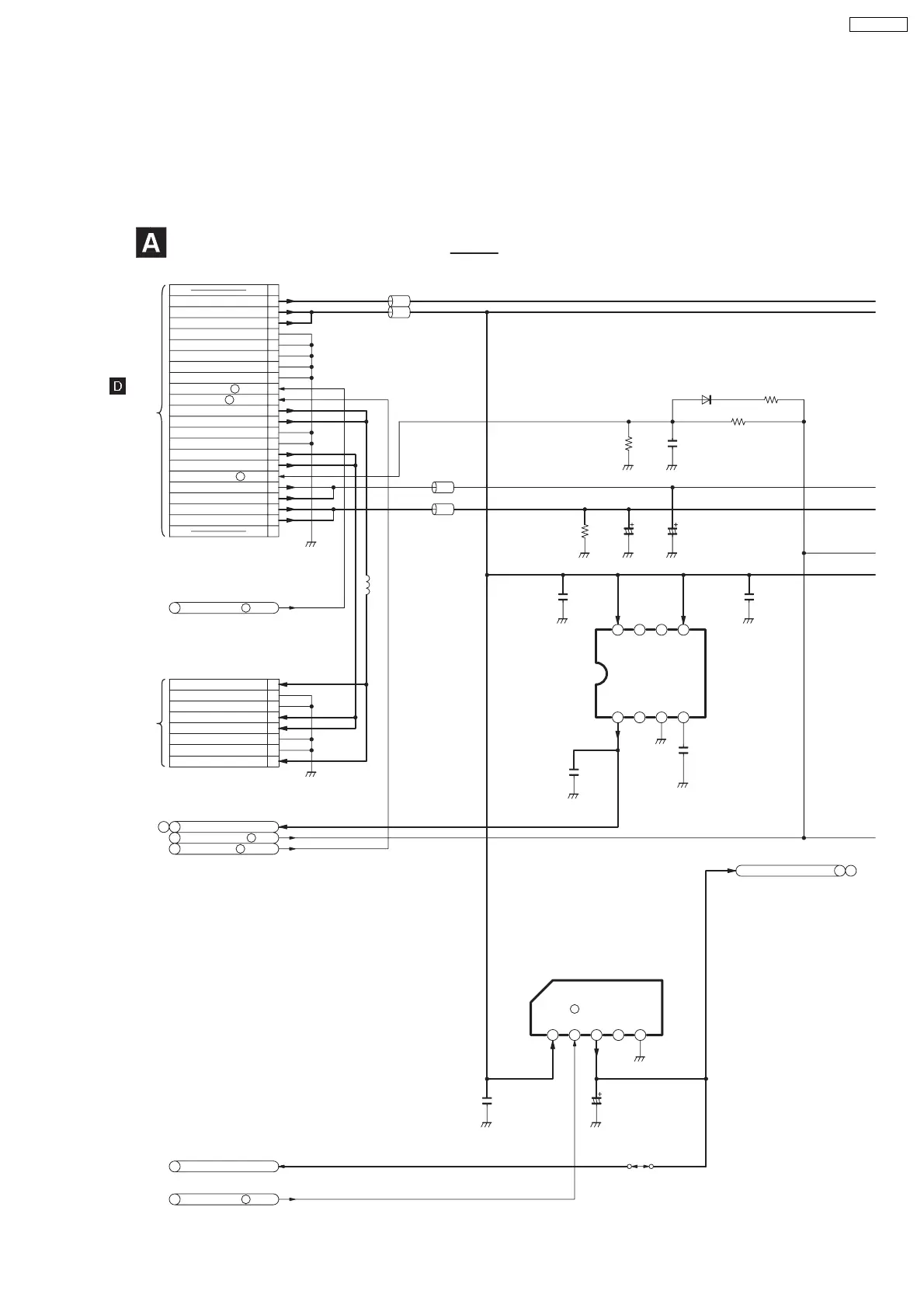 A

D